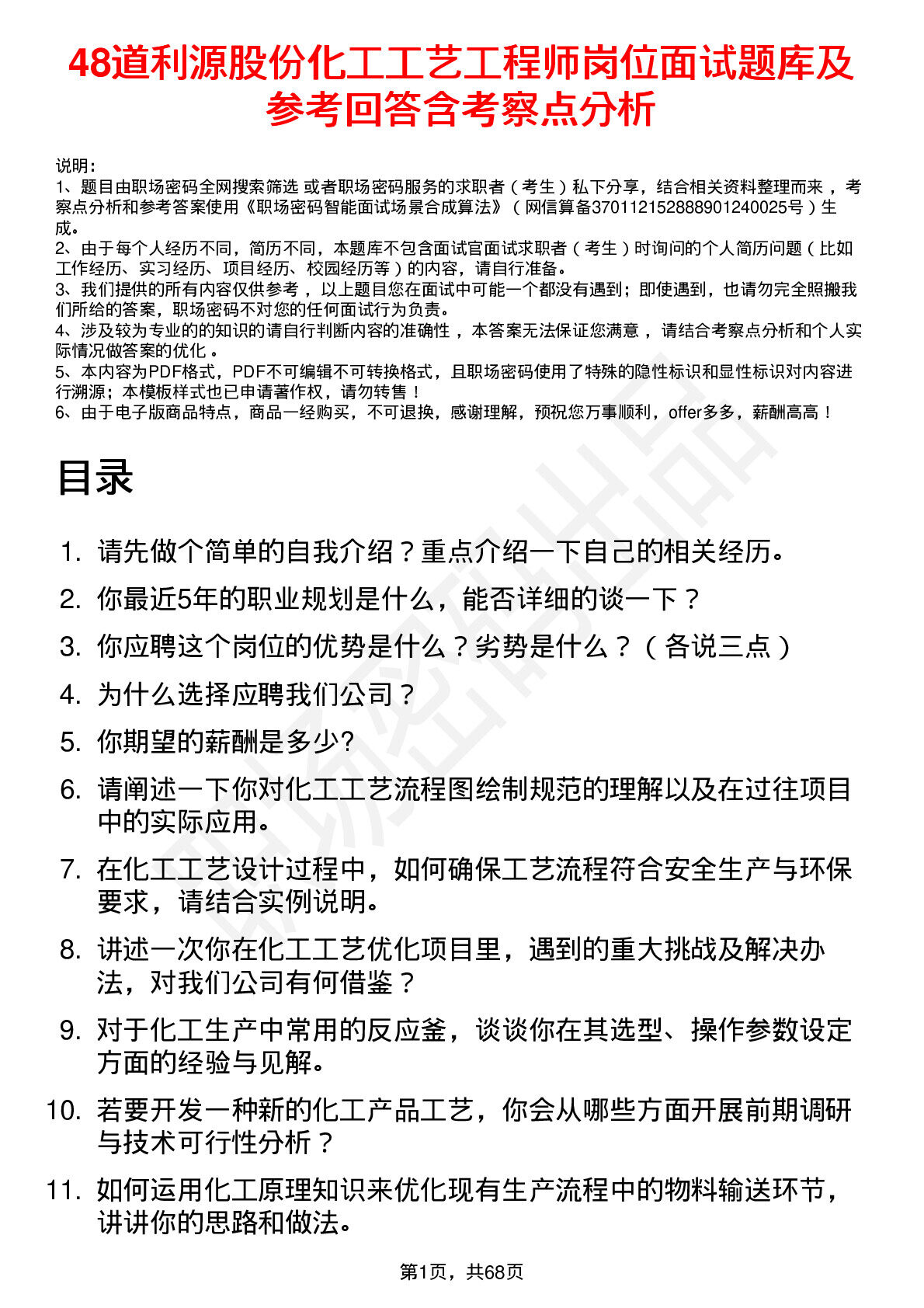 48道利源股份化工工艺工程师岗位面试题库及参考回答含考察点分析

说明：
1、题目由职场密码全网搜索筛选 或者职场密码服务的求职者（考生）私下分享，结合相关资料整理而来，考察点分析和参考答案使用《职场密码智能面试场景合成算法》（网信算备370112152888901240025号）生成。
2、由于每个人经历不同，简历不同，本题库不包含面试官面试求职者（考生）时询问的个人简历问题（比如工作经历、实习经历、项目经历、校园经历等）的内容，请自行准备。
3、我们提供的所有内容仅供参考，以上题目您在面试中可能一个都没有遇到；即使遇到，也请勿完全照搬我们所给的答案，职场密码不对您的任何面试行为负责。
4、涉及较为专业的的知识的请自行判断内容的准确性，本答案无法保证您满意，请结合考察点分析和个人实际情况做答案的优化。
5、本内容为PDF格式，PDF不可编辑不可转换格式，且职场密码使用了特殊的隐性标识和显性标识对内容进行溯源；本模板样式也已申请著作权，请勿转售！
6、由于电子版商品特点，商品一经购买，不可退换，感谢理解，预祝您万事顺利，offer多多，薪酬高高！

目录

1. 请先做个简单的自我介绍？重点介绍一下自己的相关经历。
2. 你最近5年的职业规划是什么，能否详细的谈一下？
3. 你应聘这个岗位的优势是什么？劣势是什么？（各说三点）
4. 为什么选择应聘我们公司？
5. 你期望的薪酬是多少?
6. 请阐述一下你对化工工艺流程图绘制规范的理解以及在过往项目中的实际应用。
7. 在化工工艺设计过程中，如何确保工艺流程符合安全生产与环保要求，请结合实例说明。
8. 讲述一次你在化工工艺优化项目里，遇到的重大挑战及解决办法，对我们公司有何借鉴？
9. 对于化工生产中常用的反应釜，谈谈你在其选型、操作参数设定方面的经验与见解。
10. 若要开发一种新的化工产品工艺，你会从哪些方面开展前期调研与技术可行性分析？
11. 如何运用化工原理知识来优化现有生产流程中的物料输送环节，讲讲你的思路和做法。

第1页，共68页

职场密码出品